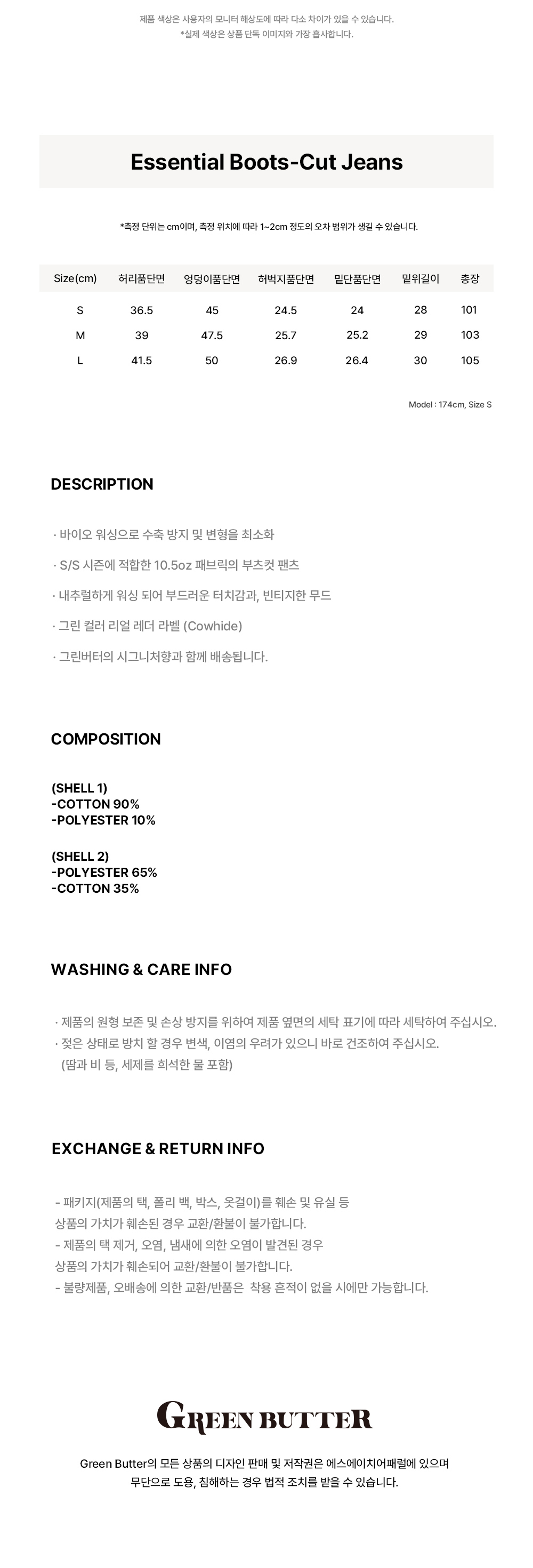 제품 색상은 사용자의 모니터 해상도에 따라 다소 차이가 있을 수 있습니다.
*실제 색상은 상품 단독 이미지와 가장 흡사합니다.

Essential Boots-Cut Jeans

*측정 단위는 cm이며, 측정 위치에 따라 1~2cm 정도의 오차 범위가 생길 수 있습니다.

| Size(cm) | 허리품단면 | 엉덩이품단면 | 허벅지품단면 | 밑단품단면 | 밑위길이 | 총장 |
|---|---|---|---|---|---|---|
| S | 36.5 | 45 | 24.5 | 24 | 28 | 101 |
| M | 39 | 47.5 | 25.7 | 25.2 | 29 | 103 |
| L | 41.5 | 50 | 26.9 | 26.4 | 30 | 105 |

Model : 174cm, Size S

DESCRIPTION

· 바이오 워싱으로 수축 방지 및 변형을 최소화

· S/S 시즌에 적합한 10.5oz 패브릭의 부츠컷 팬츠

· 내추럴하게 워싱 되어 부드러운 터치감과, 빈티지한 무드

· 그린 컬러 리얼 레더 라벨 (Cowhide)

· 그린버터의 시그니처향과 함께 배송됩니다.

COMPOSITION

(SHELL 1)
-COTTON 90%
-POLYESTER 10%

(SHELL 2)
-POLYESTER 65%
-COTTON 35%

WASHING & CARE INFO

· 제품의 원형 보존 및 손상 방지를 위하여 제품 옆면의 세탁 표기에 따라 세탁하여 주십시오.
· 젖은 상태로 방치 할 경우 변색, 이염의 우려가 있으니 바로 건조하여 주십시오.
(땀과 비 등, 세제를 희석한 물 포함)

EXCHANGE & RETURN INFO

- 패키지(제품의 택, 폴리 백, 박스, 옷걸이)를 훼손 및 유실 등
상품의 가치가 훼손된 경우 교환/환불이 불가합니다.
- 제품의 택 제거, 오염, 냄새에 의한 오염이 발견된 경우
상품의 가치가 훼손되어 교환/환불이 불가합니다.
- 불량제품, 오배송에 의한 교환/반품은 착용 흔적이 없을 시에만 가능합니다.

GREEN BUTTER

Green Butter의 모든 상품의 디자인 판매 및 저작권은 에스에이치어패럴에 있으며
무단으로 도용, 침해하는 경우 법적 조치를 받을 수 있습니다.